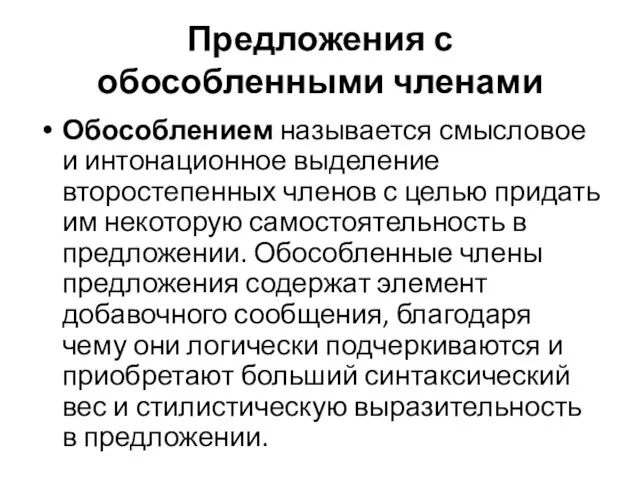 Предложения с обособленными членами

• Обособлением называется смысловое и интонационное выделение второстепенных членов с целью придать им некоторую самостоятельность в предложении. Обособленные члены предложения содержат элемент добавочного сообщения, благодаря чему они логически подчеркиваются и приобретают больший синтаксический вес и стилистическую выразительность в предложении.